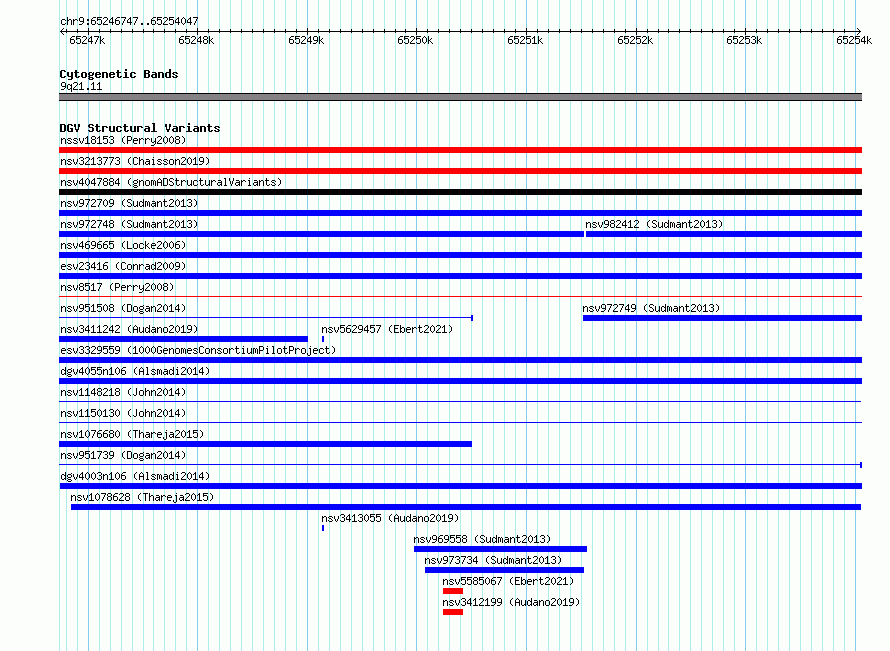 chr9:65246747..65254047

65247k 65248k 65249k 65250k 65251k 65252k 65253k 65254k

Cytogenetic Bands
9q21.11

DGV Structural Variants
nssv18153 (Perry2008)
nsv3213773 (Chaisson2019)
nsv4047884 (gnomADStructuralVariants)
nsv972709 (Sudmant2013)
nsv972748 (Sudmant2013)
nsv982412 (Sudmant2013)
nsv469665 (Locke2006)
esv23416 (Conrad2009)
nsv8517 (Perry2008)
nsv951508 (Dogan2014)
nsv972749 (Sudmant2013)
nsv3411242 (Audano2019)
nsv5629457 (Ebert2021)
esv3329559 (1000GenomesConsortiumPilotProject)
dgv4055n106 (Alsmadi2014)
nsv1148218 (John2014)
nsv1150130 (John2014)
nsv1076680 (Thareja2015)
nsv951739 (Dogan2014)
dgv4003n106 (Alsmadi2014)
nsv1078628 (Thareja2015)
nsv3413055 (Audano2019)
nsv969558 (Sudmant2013)
nsv973734 (Sudmant2013)
nsv5585067 (Ebert2021)
nsv3412199 (Audano2019)